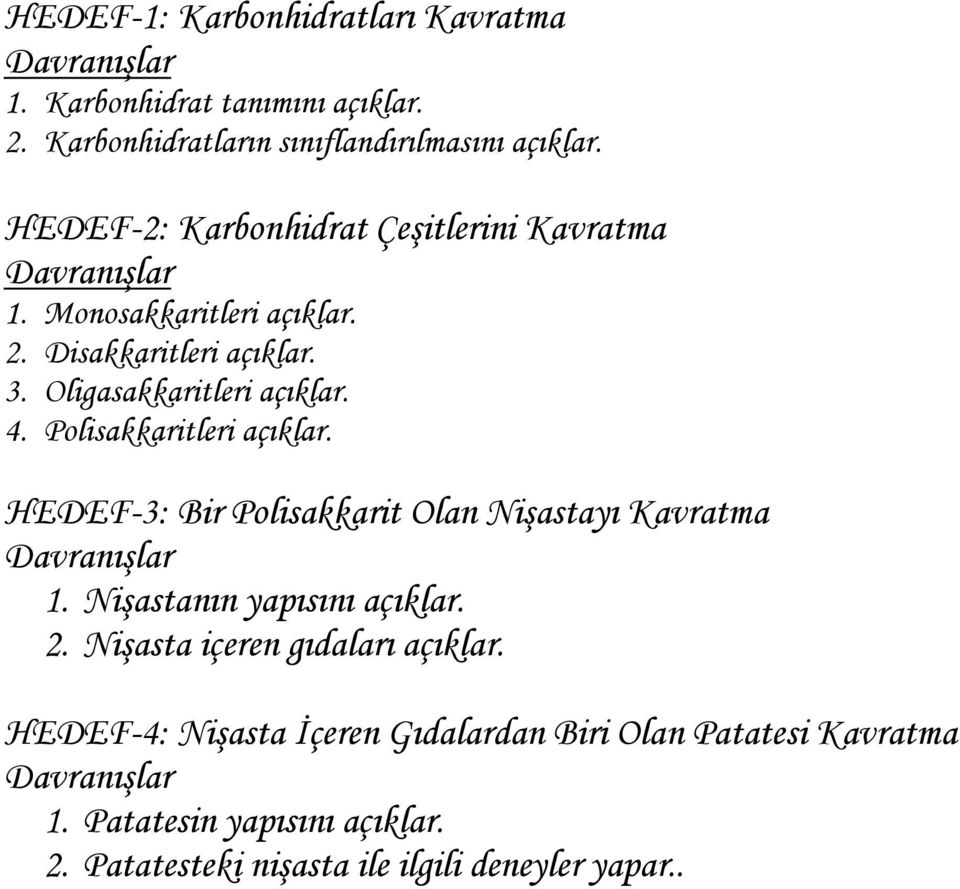 HEDEF-1: Karbonhidratları Kavratma
Davranışlar
1. Karbonhidrat tanımını açıklar.
2. Karbonhidratların sınıflandırılmasını açıklar.

HEDEF-2: Karbonhidrat Çeşitlerini Kavratma
Davranışlar
1. Monosakkaritleri açıklar.
2. Disakkaritleri açıklar.
3. Oligasakkaritleri açıklar.
4. Polisakkaritleri açıklar.

HEDEF-3: Bir Polisakkarit Olan Nişastayı Kavratma
Davranışlar
1. Nişastanın yapısını açıklar.
2. Nişasta içeren gıdaları açıklar.

HEDEF-4: Nişasta İçeren Gıdalardan Biri Olan Patatesi Kavratma
Davranışlar
1. Patatesin yapısını açıklar.
2. Patatesteki nişasta ile ilgili deneyler yapar..